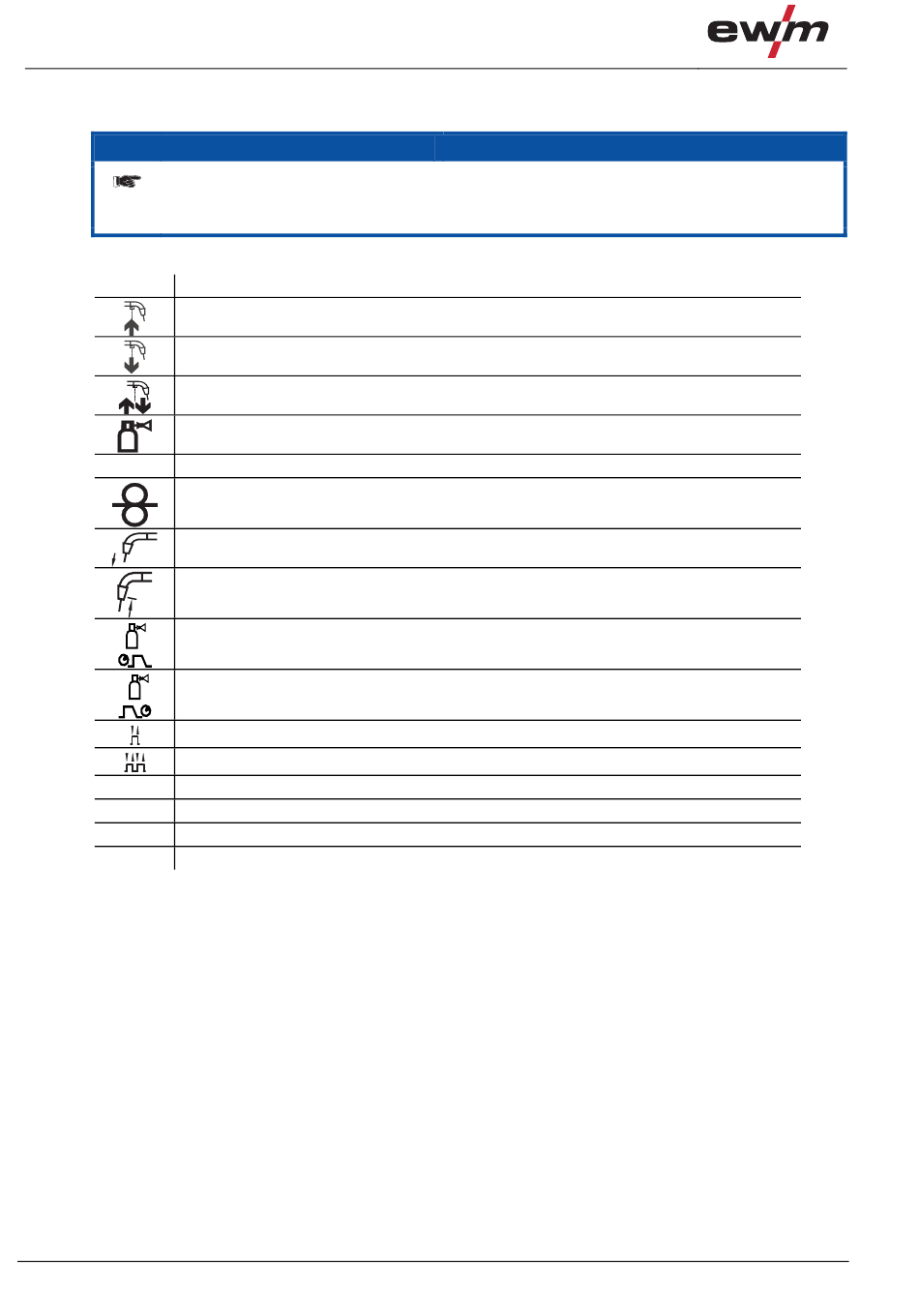 ewm